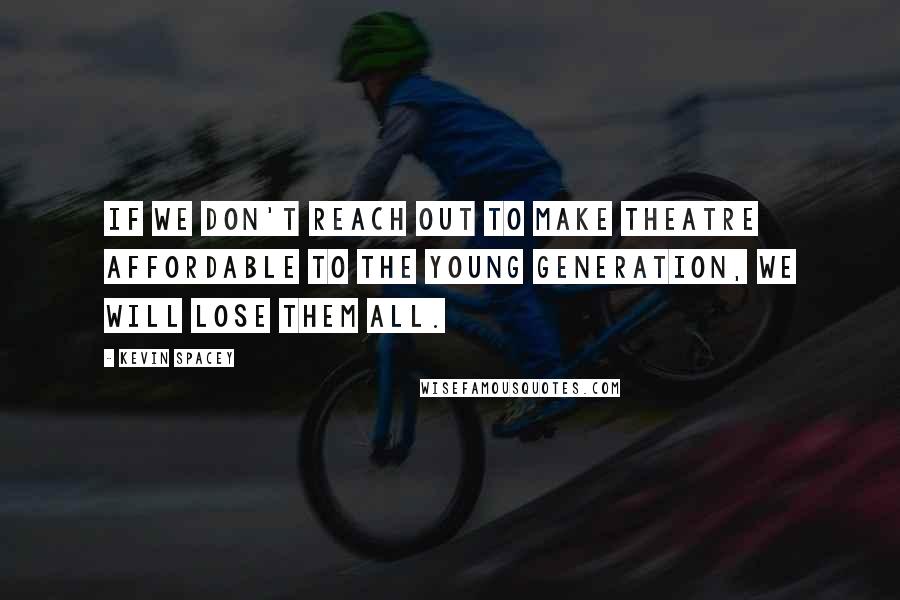 IF WE DON'T REACH OUT TO MAKE THEATRE AFFORDABLE TO THE YOUNG GENERATION, WE WILL LOSE THEM ALL.

- KEVIN SPACEY

WISEFAMOUSQUOTES.COM